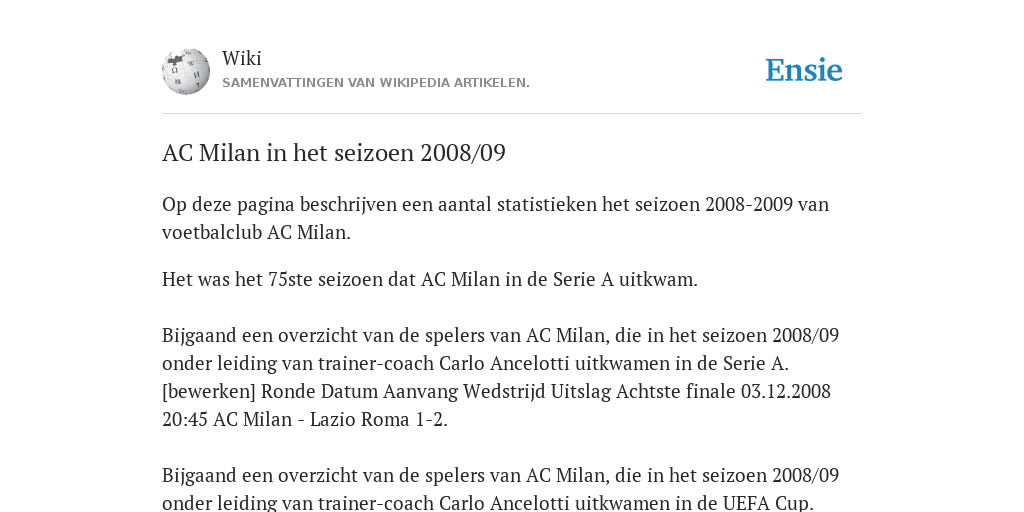 Wiki
SAMENVATTINGEN VAN WIKIPEDIA ARTIKELEN.

Ensie

AC Milan in het seizoen 2008/09

Op deze pagina beschrijven een aantal statistieken het seizoen 2008-2009 van voetbalclub AC Milan.

Het was het 75ste seizoen dat AC Milan in de Serie A uitkwam.

Bijgaand een overzicht van de spelers van AC Milan, die in het seizoen 2008/09 onder leiding van trainer-coach Carlo Ancelotti uitkwamen in de Serie A. [bewerken] Ronde Datum Aanvang Wedstrijd Uitslag Achtste finale 03.12.2008 20:45 AC Milan - Lazio Roma 1-2.

Bijgaand een overzicht van de spelers van AC Milan, die in het seizoen 2008/09 onder leiding van trainer-coach Carlo Ancelotti uitkwamen in de UEFA Cup.